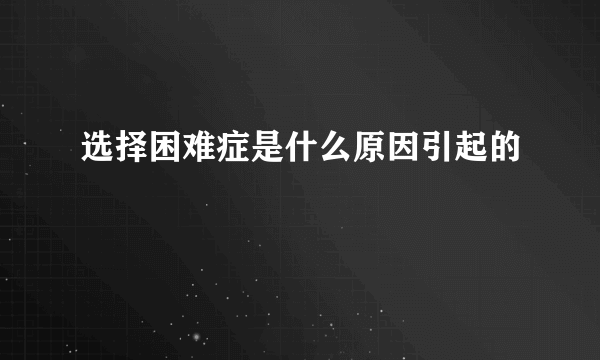 选择困难症是什么原因引起的